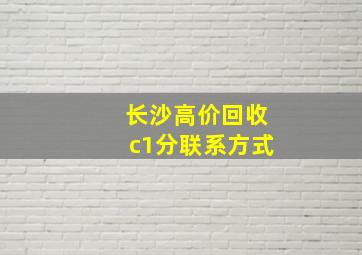 长沙高价回收
c1分联系方式